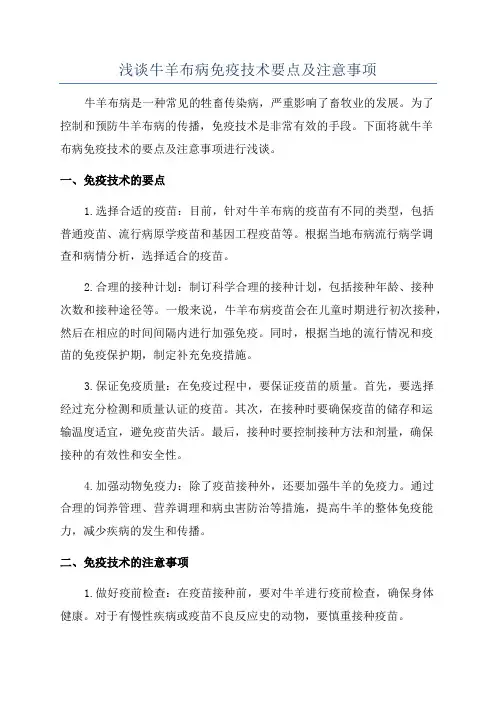 浅谈牛羊布病免疫技术要点及注意事项

牛羊布病是一种常见的牲畜传染病，严重影响了畜牧业的发展。为了控制和预防牛羊布病的传播，免疫技术是非常有效的手段。下面将就牛羊布病免疫技术的要点及注意事项进行浅谈。

一、免疫技术的要点

1.选择合适的疫苗：目前，针对牛羊布病的疫苗有不同的类型，包括普通疫苗、流行病原学疫苗和基因工程疫苗等。根据当地布病流行病学调查和病情分析，选择适合的疫苗。

2.合理的接种计划：制订科学合理的接种计划，包括接种年龄、接种次数和接种途径等。一般来说，牛羊布病疫苗会在儿童时期进行初次接种，然后在相应的时间间隔内进行加强免疫。同时，根据当地的流行情况和疫苗的免疫保护期，制定补充免疫措施。

3.保证免疫质量：在免疫过程中，要保证疫苗的质量。首先，要选择经过充分检测和质量认证的疫苗。其次，在接种时要确保疫苗的储存和运输温度适宜，避免疫苗失活。最后，接种时要控制接种方法和剂量，确保接种的有效性和安全性。

4.加强动物免疫力：除了疫苗接种外，还要加强牛羊的免疫力。通过合理的饲养管理、营养调理和病虫害防治等措施，提高牛羊的整体免疫能力，减少疾病的发生和传播。

二、免疫技术的注意事项

1.做好疫前检查：在疫苗接种前，要对牛羊进行疫前检查，确保身体健康。对于有慢性疾病或疫苗不良反应史的动物，要慎重接种疫苗。